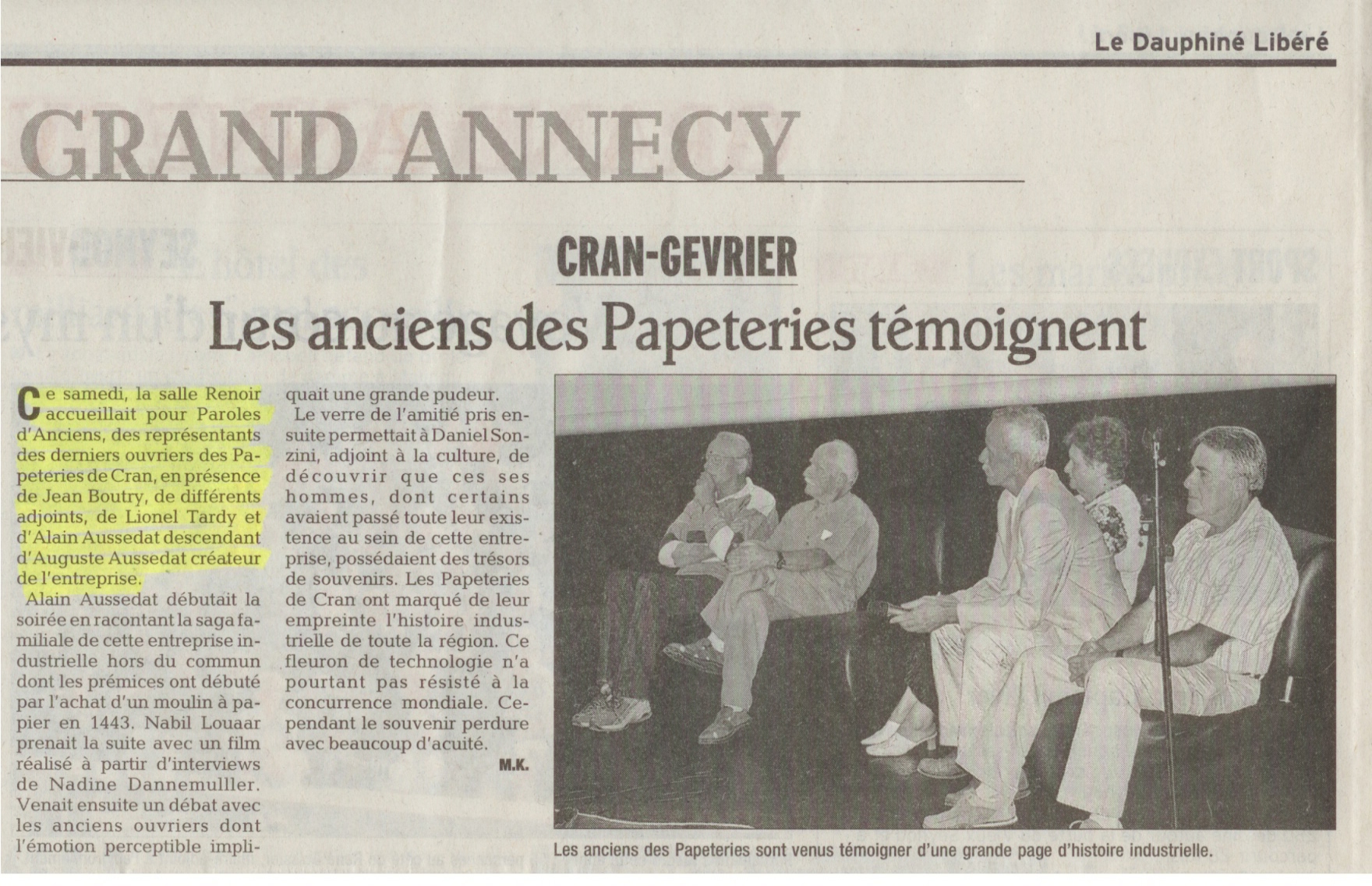 Le Dauphiné Libéré

GRAND ANNECY

CRAN-GEVRIER

Les anciens des Papeteries témoignent

Ce samedi, la salle Renoir accueillait pour Paroles d'Anciens, des représentants des derniers ouvriers des Papeteries de Cran, en présence de Jean Boutry, de différents adjoints, de Lionel Tardy et d'Alain Aussedat descendant d'Auguste Aussedat créateur de l'entreprise.

Alain Aussedat débutait la soirée en racontant la saga familiale de cette entreprise industrielle hors du commun dont les prémices ont débuté par l'achat d'un moulin à papier en 1443. Nabil Louaar prenait la suite avec un film réalisé à partir d'interviews de Nadine Dannemulller. Venait ensuite un débat avec les anciens ouvriers dont l'émotion perceptible impliquait une grande pudeur.

Le verre de l'amitié pris ensuite permettait à Daniel Sonzini, adjoint à la culture, de découvrir que ces ses hommes, dont certains avaient passé toute leur existence au sein de cette entreprise, possédaient des trésors de souvenirs. Les Papeteries de Cran ont marqué de leur empreinte l'histoire industrielle de toute la région. Ce fleuron de technologie n'a pourtant pas résisté à la concurrence mondiale. Cependant le souvenir perdure avec beaucoup d'acuité.

M.K.

Les anciens des Papeteries sont venus témoigner d'une grande page d'histoire industrielle.